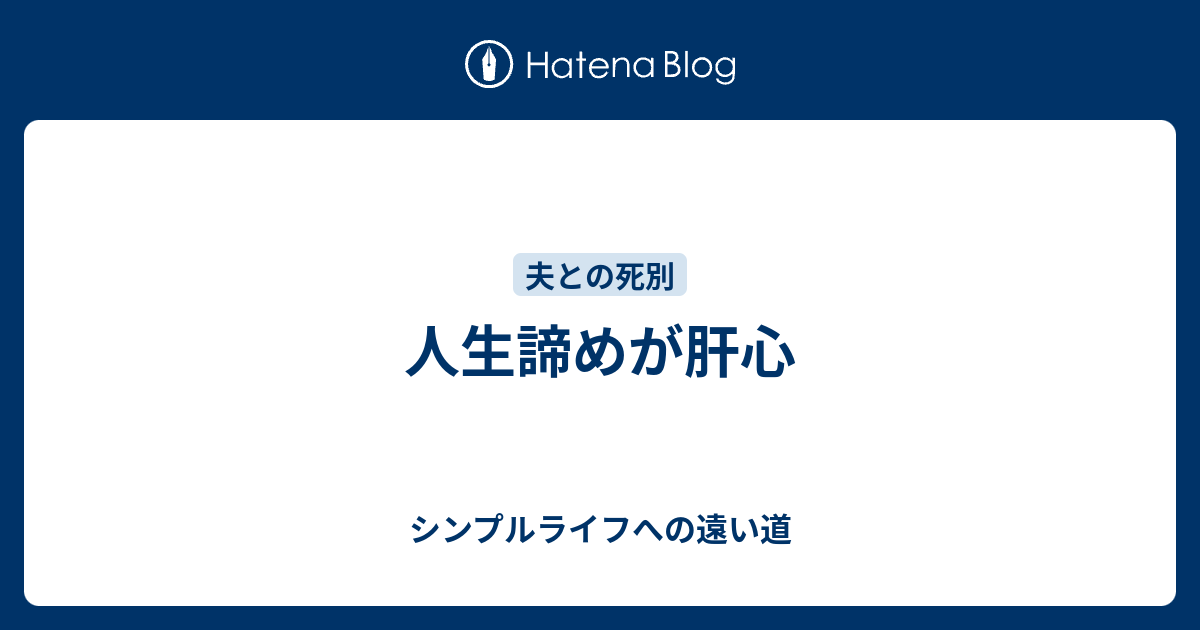 Hatena Blog

夫との死別

人生諦めが肝心

シンプルライフへの遠い道